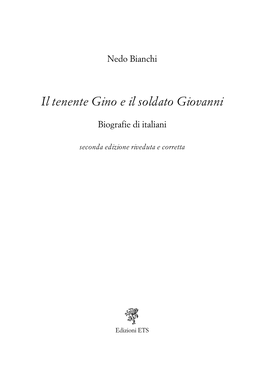 Nedo Bianchi

Il tenente Gino e il soldato Giovanni

Biografie di italiani

seconda edizione riveduta e corretta

Edizioni ETS